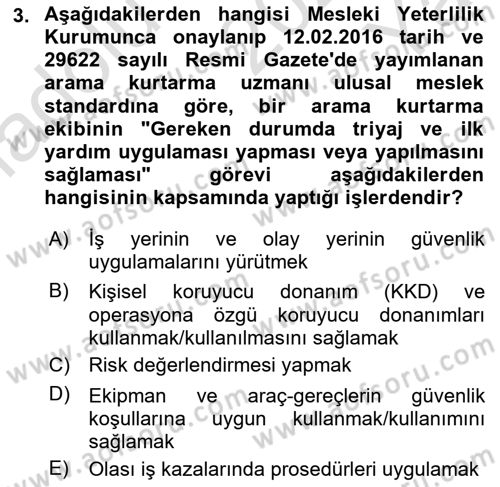 3. Aşağıdakilerden hangisi Mesleki Yeterlilik Kurumunca onaylanıp 12.02.2016 tarih ve 29622 sayılı Resmi Gazete'de yayımlanan arama kurtarma uzmanı ulusal meslek standardına göre, bir arama kurtarma ekibinin "Gereken durumda triyaj ve ilk yardım uygulaması yapması veya yapılmasını sağlaması" görevi aşağıdakilerden hangisinin kapsamında yaptığı işlerdendir?

A) İş yerinin ve olay yerinin güvenlik uygulamalarını yürütmek

B) Kişisel koruyucu donanım (KKD) ve operasyona özgü koruyucu donanımları kullanmak/kullanılmasını sağlamak

C) Risk değerlendirmesi yapmak

D) Ekipman ve araç-gereçlerin güvenlik koşullarına uygun kullanmak/kullanımını sağlamak

E) Olası iş kazalarında prosedürleri uygulamak

www.aofsoru.com